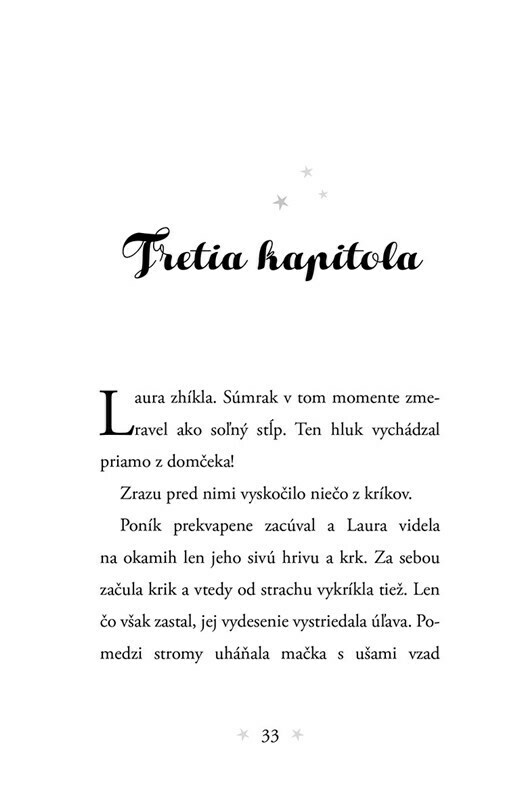 Tretia kapitola

Laura zhíkla. Súmrak v tom momente zmeravel ako soľný stĺp. Ten hluk vychádzal priamo z domčeka!

Zrazu pred nimi vyskočilo niečo z kríkov.

Poník prekvapene zacúval a Laura videla na okamih len jeho sivú hrivu a krk. Za sebou začula krik a vtedy od strachu vykríkla tiež. Len čo však zastal, jej vydesenie vystriedala úľava. Pomedzi stromy uháňala mačka s ušami vzad

33